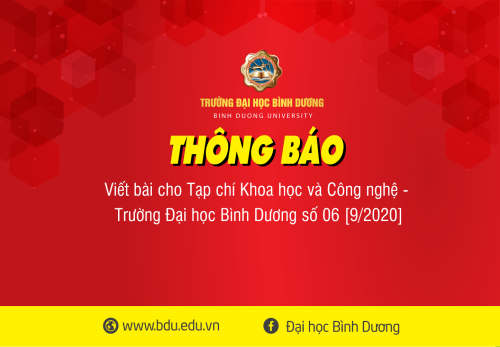 TRƯỜNG ĐẠI HỌC BÌNH DƯƠNG
BINH DUONG UNIVERSITY

THÔNG BÁO

Viết bài cho Tạp chí Khoa học và Công nghệ - Trường Đại học Bình Dương số 06 [9/2020]

www.bdu.edu.vn
Đại học Bình Dương